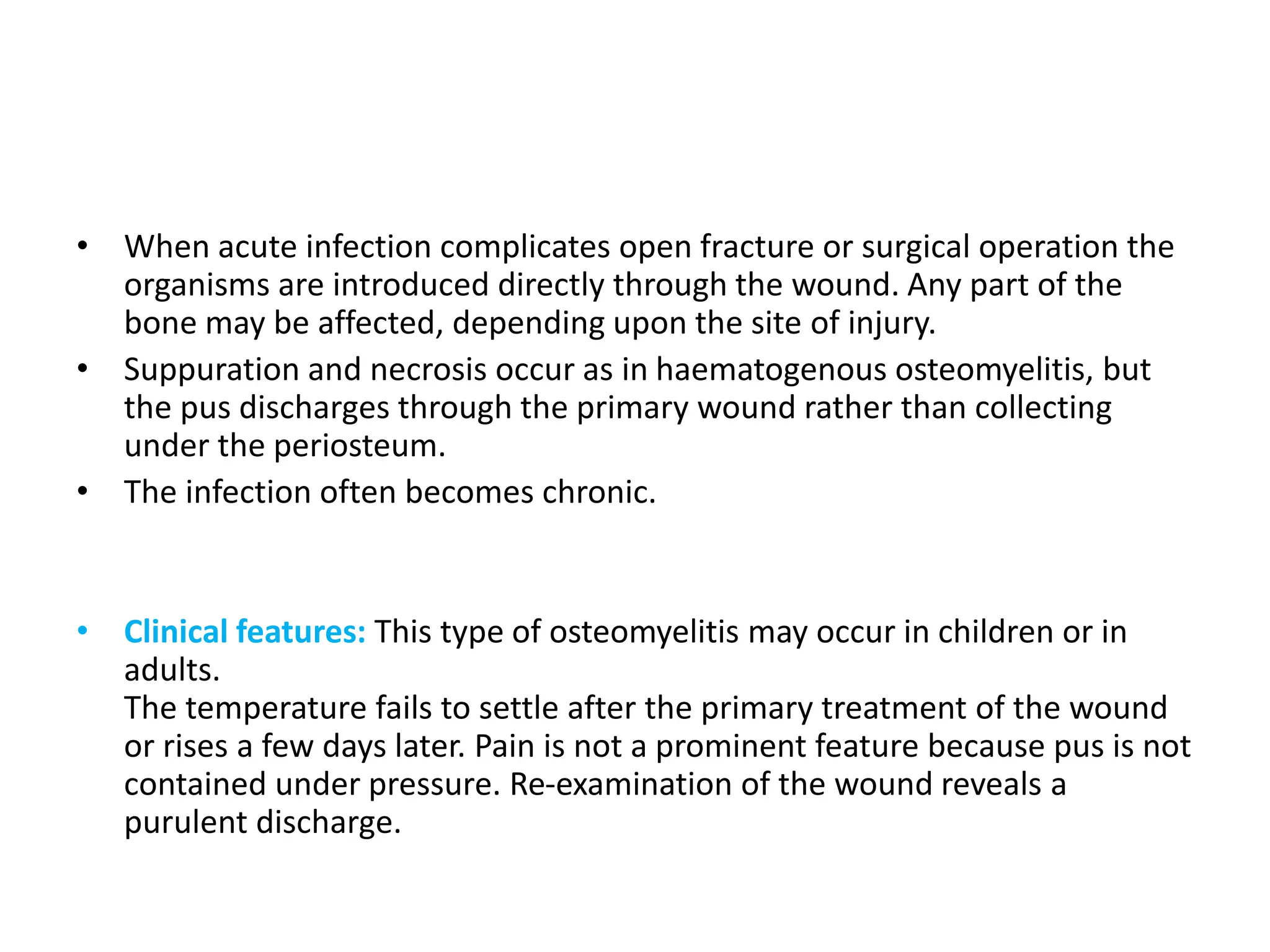 • When acute infection complicates open fracture or surgical operation the organisms are introduced directly through the wound. Any part of the bone may be affected, depending upon the site of injury.
• Suppuration and necrosis occur as in haematogenous osteomyelitis, but the pus discharges through the primary wound rather than collecting under the periosteum.
• The infection often becomes chronic.

• Clinical features: This type of osteomyelitis may occur in children or in adults.
The temperature fails to settle after the primary treatment of the wound or rises a few days later. Pain is not a prominent feature because pus is not contained under pressure. Re-examination of the wound reveals a purulent discharge.